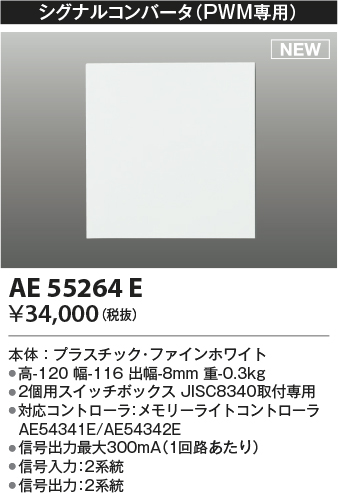 シグナルコンバータ(PWM専用)

NEW

AE 55264 E
¥34,000(税抜)

本体：プラスチック・ファインホワイト
●高-120 幅-116 出幅-8mm 重-0.3kg
●2個用スイッチボックス JISC8340取付専用
●対応コントローラ：メモリーライトコントローラ AE54341E/AE54342E
●信号出力最大300mA(1回路あたり)
●信号入力：2系統
●信号出力：2系統